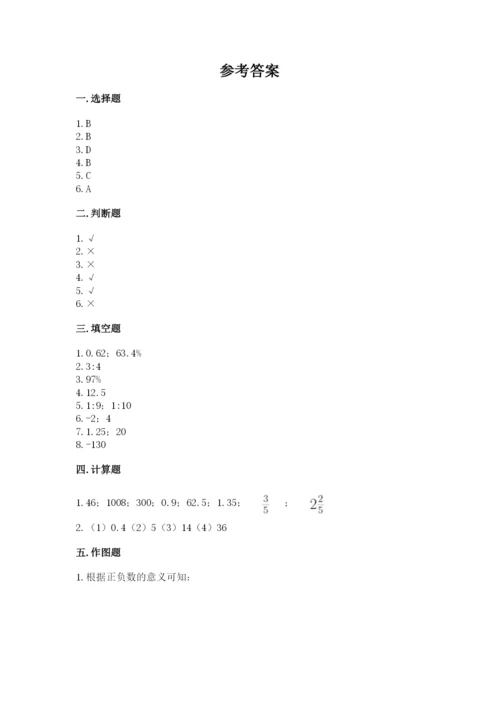 参考答案

一. 选择题

1. B
2. B
3. D
4. B
5. C
6. A

二. 判断题

1. √
2. ×
3. ×
4. √
5. √
6. ×

三. 填空题

1. 0.62；63.4%
2. 3:4
3. 97%
4. 12.5
5. 1:9；1:10
6. -2；4
7. 1.25；20
8. -130

四. 计算题

1. 46；1008；300；0.9；62.5；1.35；$\frac{3}{5}$；$2\frac{2}{5}$
2. （1）0.4（2）5（3）14（4）36

五. 作图题

1. 根据正负数的意义可知：